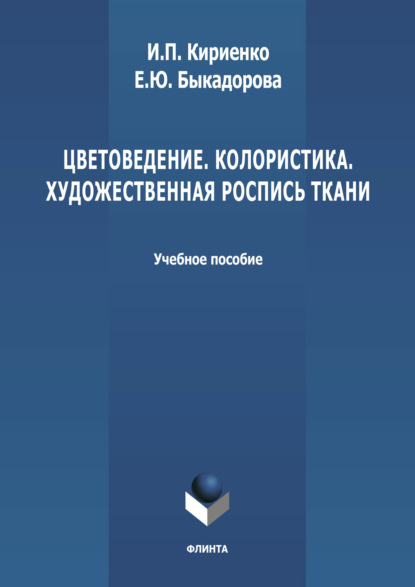 И.П. Кириенко
Е.Ю. Быкадорова

ЦВЕТОВЕДЕНИЕ. КОЛОРИСТИКА.
ХУДОЖЕСТВЕННАЯ РОСПИСЬ ТКАНИ

Учебное пособие

ФЛИНТА